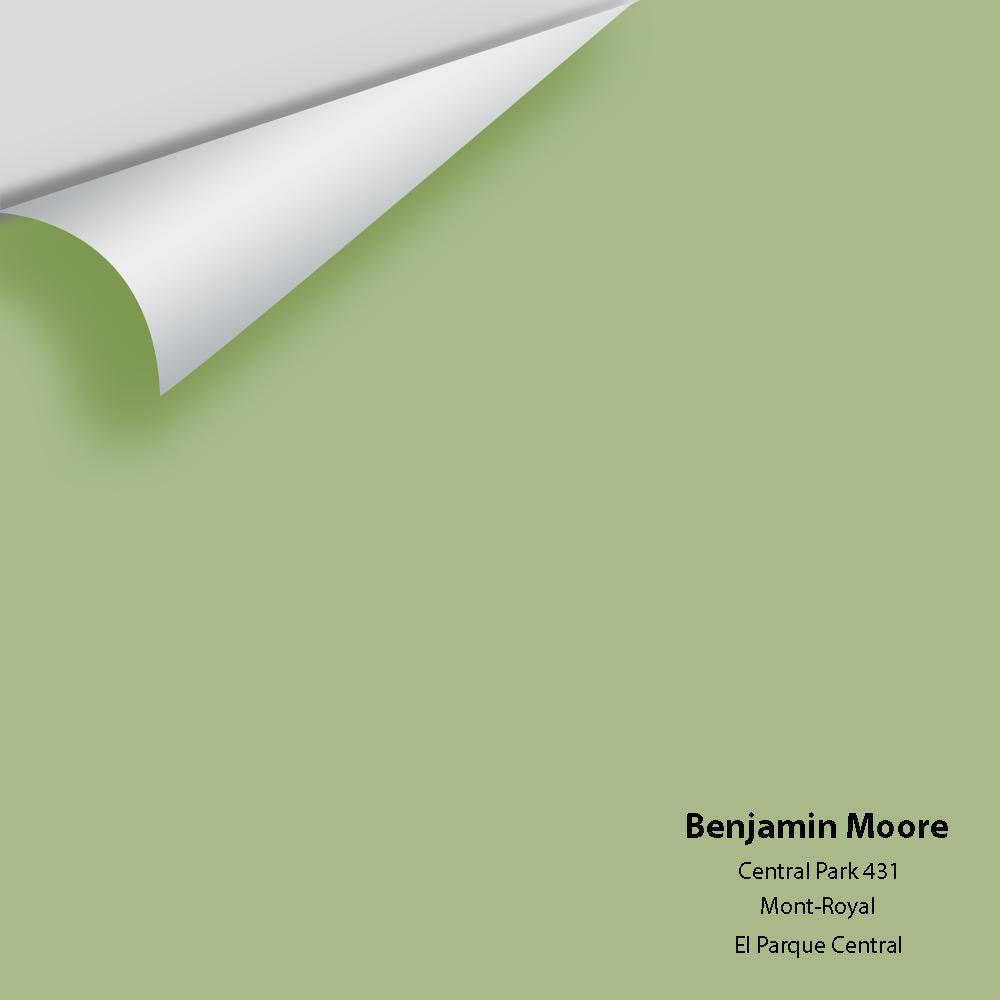 Benjamin Moore
Central Park 431
Mont-Royal
El Parque Central